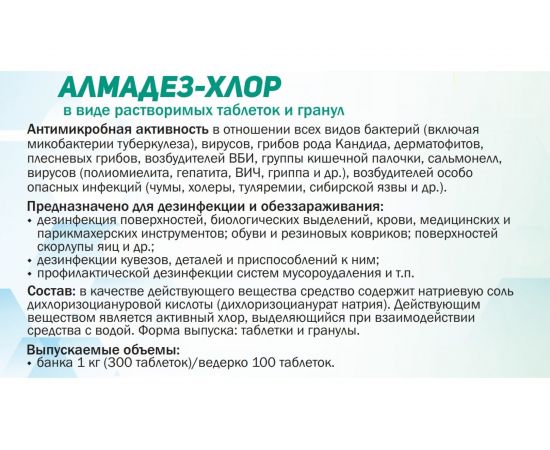 АЛМАДЕЗ-ХЛОР
в виде растворимых таблеток и гранул

Антимикробная активность в отношении всех видов бактерий (включая микобактерии туберкулеза), вирусов, грибов рода Кандида, дерматофитов, плесневых грибов, возбудителей ВБИ, группы кишечной палочки, сальмонелл, вирусов (полиомиелита, гепатита, ВИЧ, гриппа и др.), возбудителей особо опасных инфекций (чумы, холеры, туляремии, сибирской язвы и др.).

Предназначено для дезинфекции и обеззараживания:
• дезинфекция поверхностей, биологических выделений, крови, медицинских и парикмахерских инструментов; обуви и резиновых ковриков; поверхностей скорлупы яиц и др.;
• дезинфекции кувезов, деталей и приспособлений к ним;
• профилактической дезинфекции систем мусороудаления и т.п.

Состав: в качестве действующего вещества средство содержит натриевую соль дихлоризоциануровой кислоты (дихлоризоцианурат натрия). Действующим веществом является активный хлор, выделяющийся при взаимодействии средства с водой. Форма выпуска: таблетки и гранулы.

Выпускаемые объемы:
• банка 1 кг (300 таблеток)/ведерко 100 таблеток.